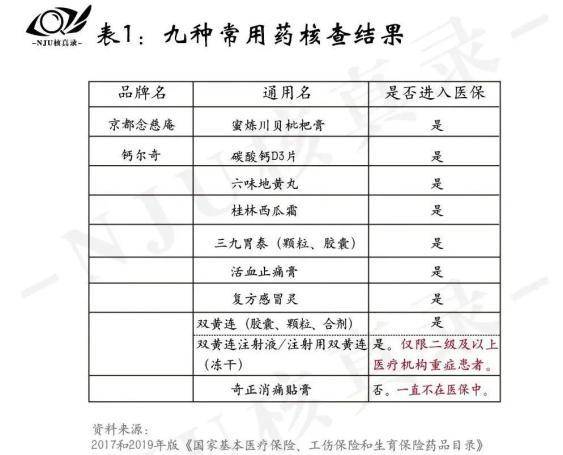 -NJU核真录-

表1：九种常用药核查结果

| 品牌名 | 通用名 | 是否进入医保 |
|---|---|---|
| 京都念慈庵 | 蜜炼川贝枇杷膏 | 是 |
| 钙尔奇 | 碳酸钙D3片 | 是 |
|  | 六味地黄丸 | 是 |
|  | 桂林西瓜霜 | 是 |
|  | 三九胃泰（颗粒、胶囊） | 是 |
|  | 活血止痛膏 | 是 |
|  | 复方感冒灵 | 是 |
|  | 双黄连（胶囊、颗粒、合剂） | 是 |
|  | 双黄连注射液/注射用双黄连（冻干） | 是。仅限二级及以上医疗机构重症患者。 |
|  | 奇正消痛贴膏 | 否。一直不在医保中。 |

资料来源：
2017和2019年版《国家基本医疗保险、工伤保险和生育保险药品目录》

-NJU核真录-